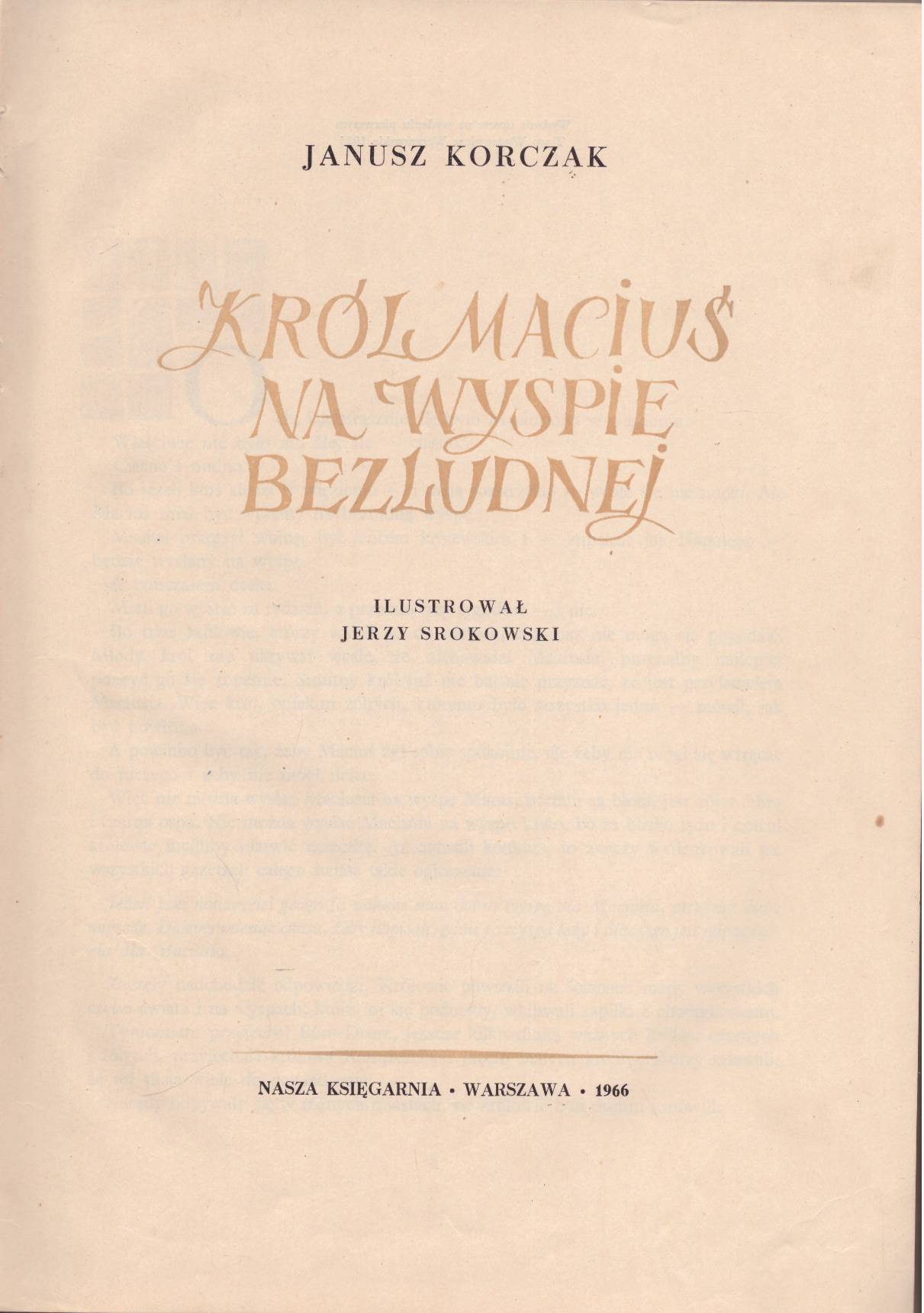 JANUSZ KORCZAK

KRÓL MACIUŚ NA WYSPIE BEZLUDNEJ

ILUSTROWAŁ
JERZY SROKOWSKI

NASZA KSIĘGARNIA • WARSZAWA • 1966